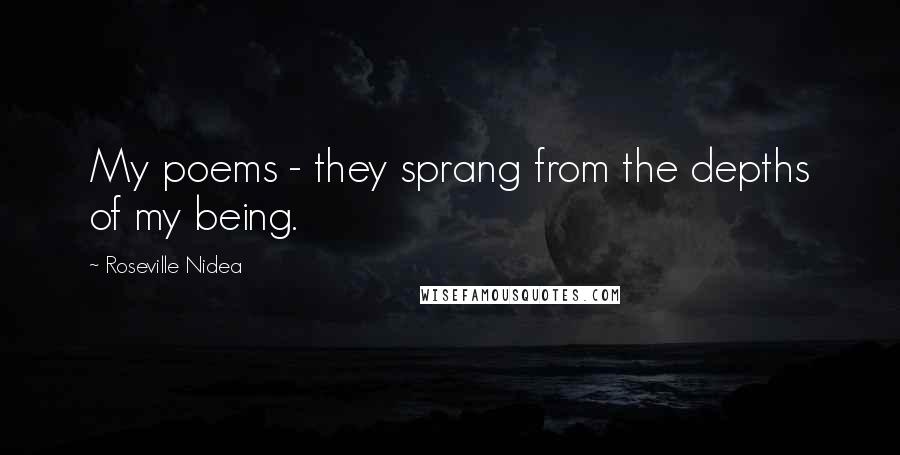 My poems - they sprang from the depths of my being.

~ Roseville Nidea

WISEFAMOUSQUOTES.COM